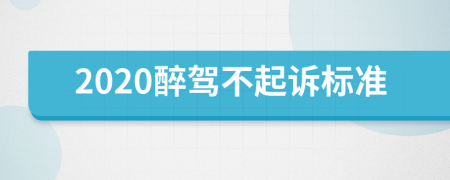 2020醉驾不起诉标准